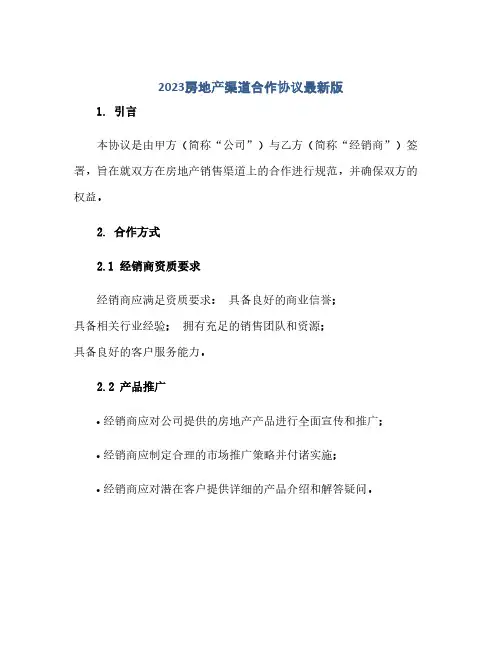 2023房地产渠道合作协议最新版

1. 引言

本协议是由甲方（简称“公司”）与乙方（简称“经销商”）签署，旨在就双方在房地产销售渠道上的合作进行规范，并确保双方的权益。

2. 合作方式

2.1 经销商资质要求

经销商应满足资质要求： 具备良好的商业信誉；
具备相关行业经验； 拥有充足的销售团队和资源；
具备良好的客户服务能力。

2.2 产品推广

• 经销商应对公司提供的房地产产品进行全面宣传和推广；

• 经销商应制定合理的市场推广策略并付诸实施；

• 经销商应对潜在客户提供详细的产品介绍和解答疑问。